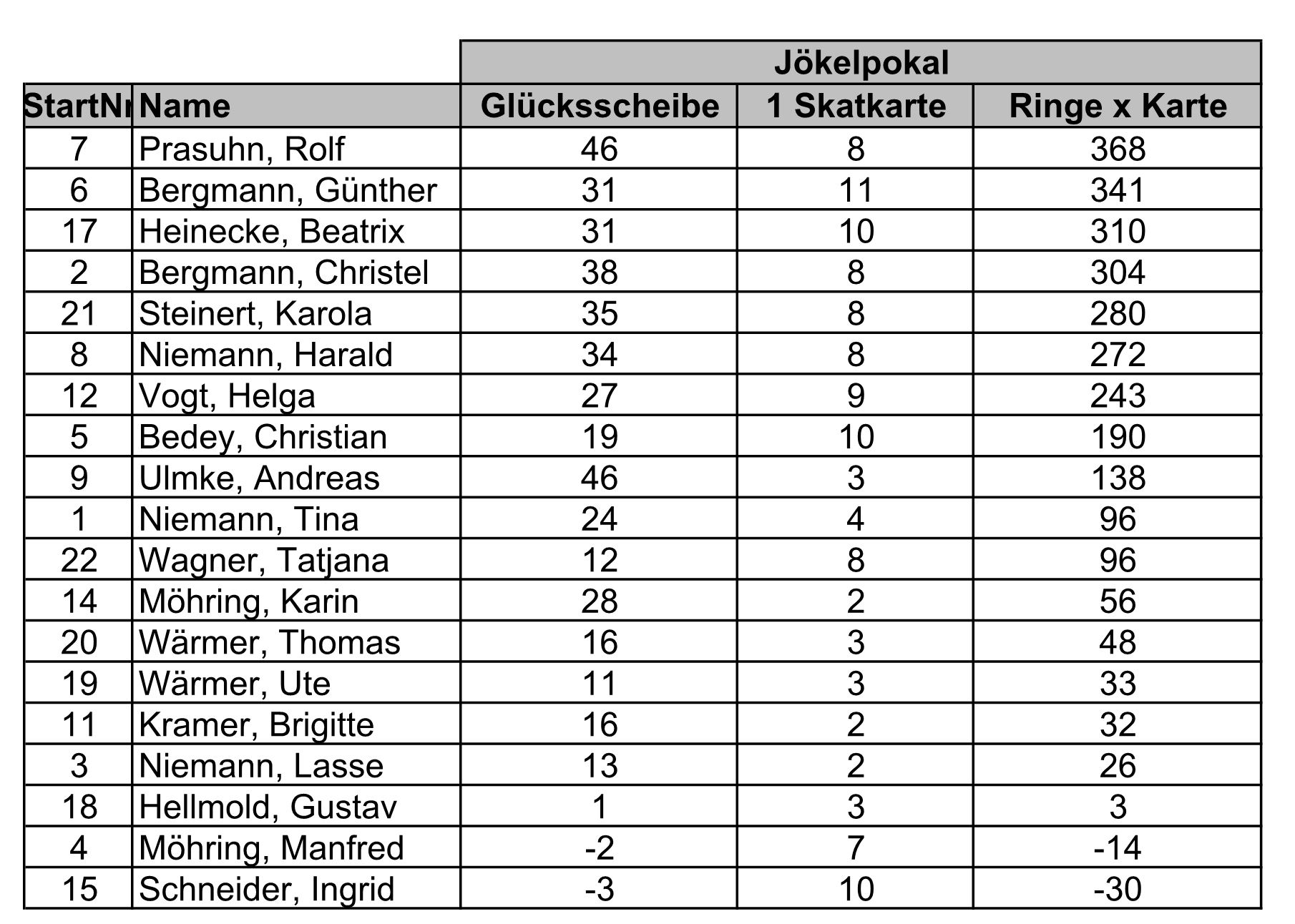 |  |  | Jökelpokal |  |  |
|---|---|---|---|---|
| StartNr | Name | Glücksscheibe | 1 Skatkarte | Ringe x Karte |
| 7 | Prasuhn, Rolf | 46 | 8 | 368 |
| 6 | Bergmann, Günther | 31 | 11 | 341 |
| 17 | Heinecke, Beatrix | 31 | 10 | 310 |
| 2 | Bergmann, Christel | 38 | 8 | 304 |
| 21 | Steinert, Karola | 35 | 8 | 280 |
| 8 | Niemann, Harald | 34 | 8 | 272 |
| 12 | Vogt, Helga | 27 | 9 | 243 |
| 5 | Bedey, Christian | 19 | 10 | 190 |
| 9 | Ulmke, Andreas | 46 | 3 | 138 |
| 1 | Niemann, Tina | 24 | 4 | 96 |
| 22 | Wagner, Tatjana | 12 | 8 | 96 |
| 14 | Möhring, Karin | 28 | 2 | 56 |
| 20 | Wärmer, Thomas | 16 | 3 | 48 |
| 19 | Wärmer, Ute | 11 | 3 | 33 |
| 11 | Kramer, Brigitte | 16 | 2 | 32 |
| 3 | Niemann, Lasse | 13 | 2 | 26 |
| 18 | Hellmold, Gustav | 1 | 3 | 3 |
| 4 | Möhring, Manfred | -2 | 7 | -14 |
| 15 | Schneider, Ingrid | -3 | 10 | -30 |